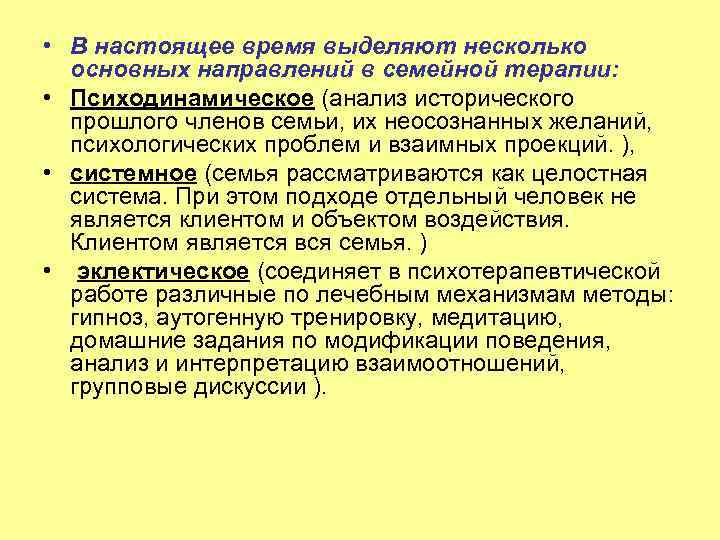 • В настоящее время выделяют несколько основных направлений в семейной терапии:

• Психодинамическое (анализ исторического прошлого членов семьи, их неосознанных желаний, психологических проблем и взаимных проекций. ),

• системное (семья рассматриваются как целостная система. При этом подходе отдельный человек не является клиентом и объектом воздействия. Клиентом является вся семья. )

• эклектическое (соединяет в психотерапевтической работе различные по лечебным механизмам методы: гипноз, аутогенную тренировку, медитацию, домашние задания по модификации поведения, анализ и интерпретацию взаимоотношений, групповые дискуссии ).